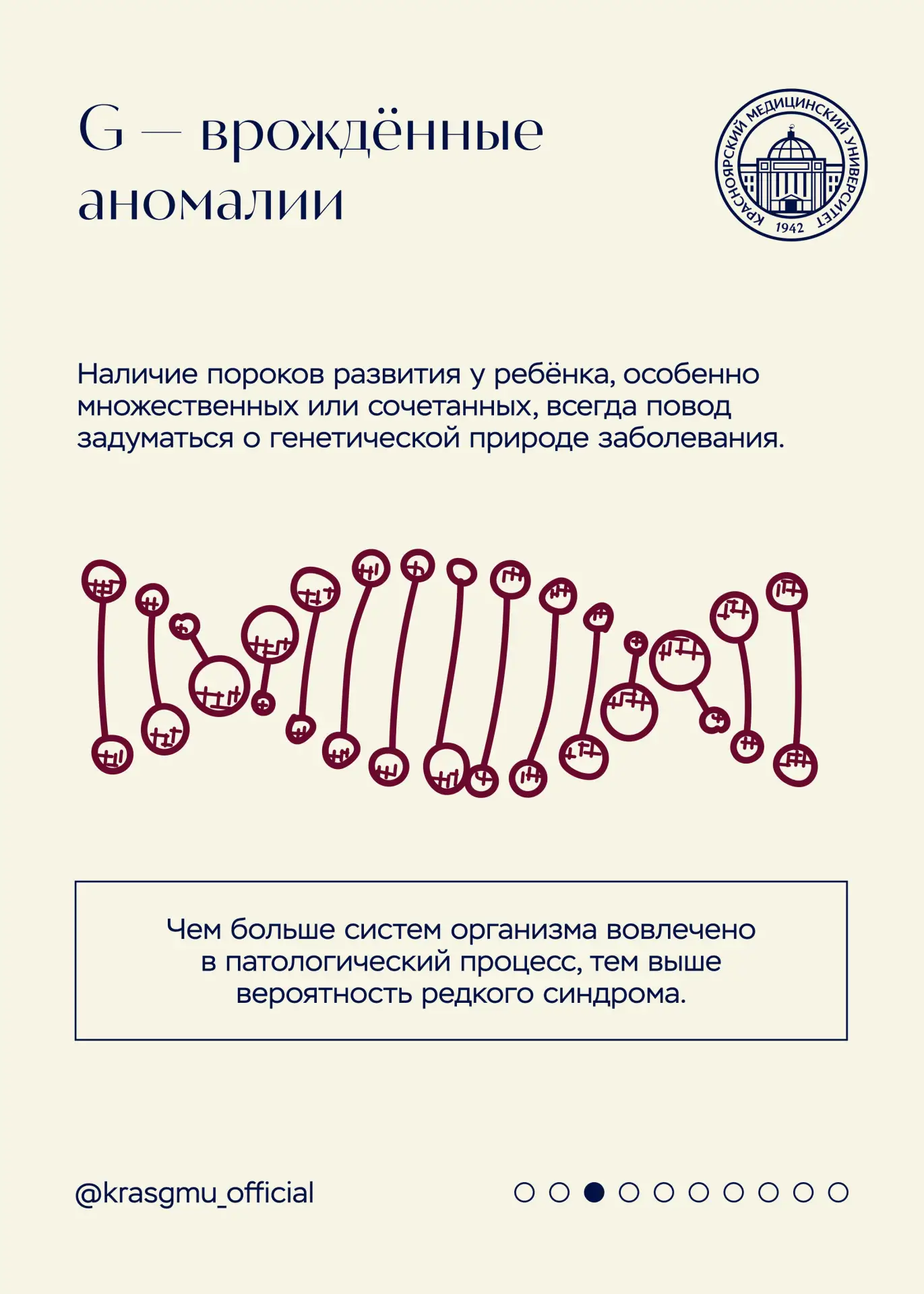 G — врождённые аномалии

КРАСНОЯРСКИЙ МЕДИЦИНСКИЙ УНИВЕРСИТЕТ
1942

Наличие пороков развития у ребёнка, особенно множественных или сочетанных, всегда повод задуматься о генетической природе заболевания.

Чем больше систем организма вовлечено в патологический процесс, тем выше вероятность редкого синдрома.

@krasgmu_official